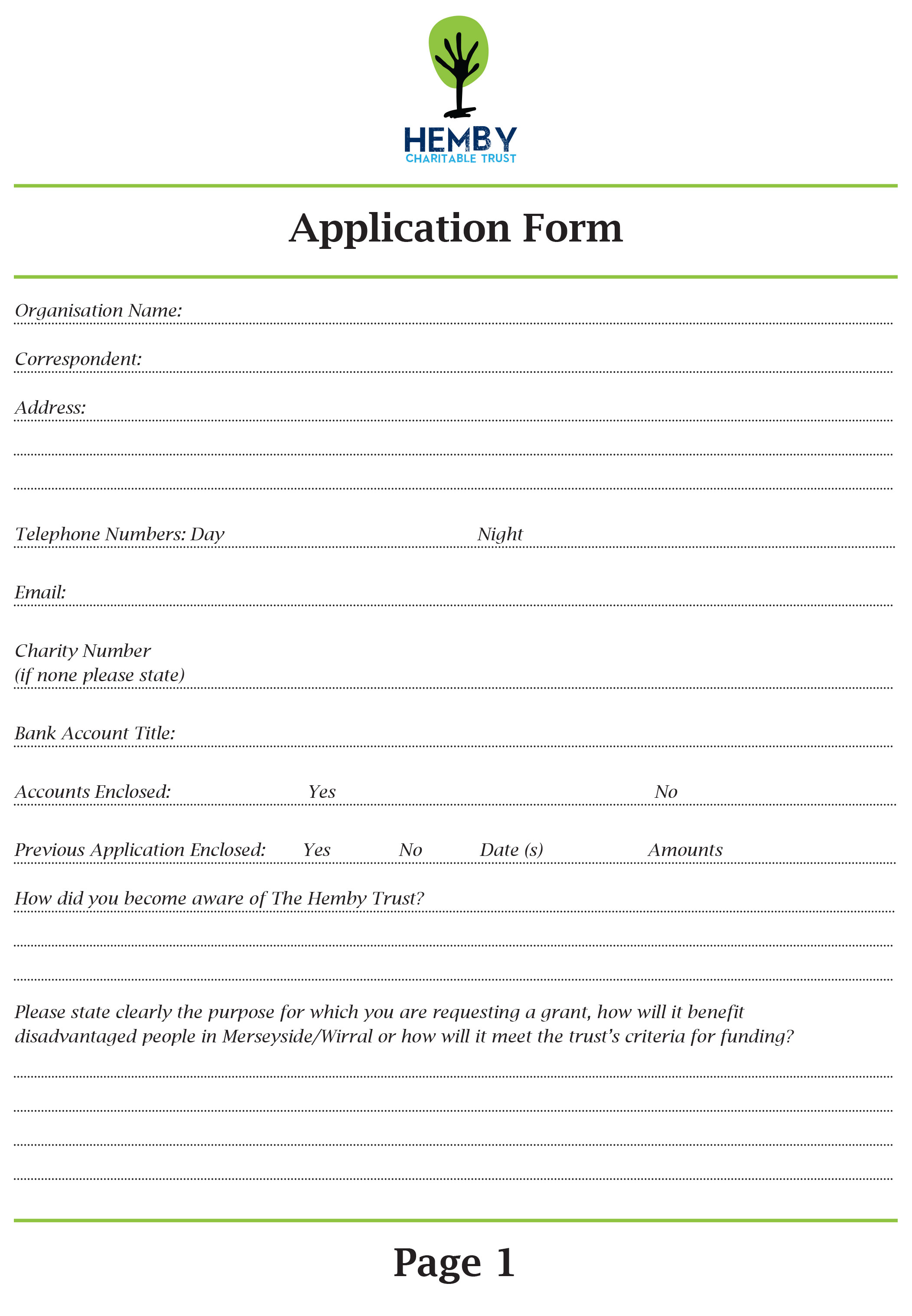 HEMBY
CHARITABLE TRUST

Application Form

Organisation Name:

Correspondent:

Address:

Telephone Numbers: Day Night

Email:

Charity Number
(if none please state)

Bank Account Title:

Accounts Enclosed: Yes No

Previous Application Enclosed: Yes No Date (s) Amounts

How did you become aware of The Hemby Trust?

Please state clearly the purpose for which you are requesting a grant, how will it benefit disadvantaged people in Merseyside/Wirral or how will it meet the trust's criteria for funding?

Page 1